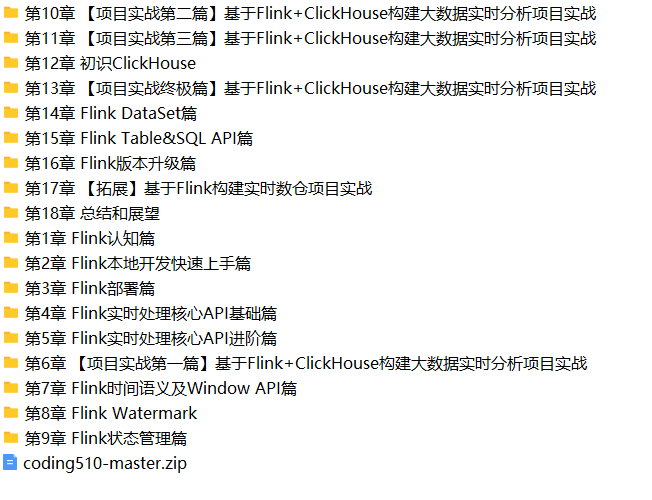 第10章 【项目实战第二篇】基于Flink+ClickHouse构建大数据实时分析项目实战
第11章 【项目实战第三篇】基于Flink+ClickHouse构建大数据实时分析项目实战
第12章 初识ClickHouse
第13章 【项目实战终极篇】基于Flink+ClickHouse构建大数据实时分析项目实战
第14章 Flink DataSet篇
第15章 Flink Table&SQL API篇
第16章 Flink版本升级篇
第17章 【拓展】基于Flink构建实时数仓项目实战
第18章 总结和展望
第1章 Flink认知篇
第2章 Flink本地开发快速上手篇
第3章 Flink部署篇
第4章 Flink实时处理核心API基础篇
第5章 Flink实时处理核心API进阶篇
第6章 【项目实战第一篇】基于Flink+ClickHouse构建大数据实时分析项目实战
第7章 Flink时间语义及Window API篇
第8章 Flink Watermark
第9章 Flink状态管理篇
coding510-master.zip